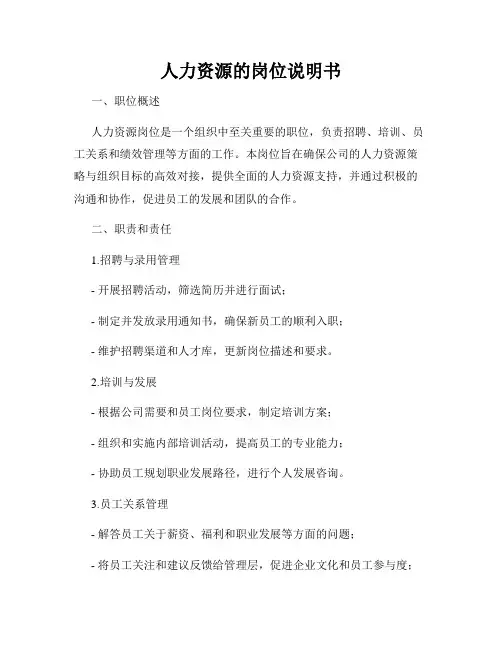 人力资源的岗位说明书

一、职位概述

人力资源岗位是一个组织中至关重要的职位，负责招聘、培训、员工关系和绩效管理等方面的工作。本岗位旨在确保公司的人力资源策略与组织目标的高效对接，提供全面的人力资源支持，并通过积极的沟通和协作，促进员工的发展和团队的合作。

二、职责和责任

1.招聘与录用管理

- 开展招聘活动，筛选简历并进行面试；

- 制定并发放录用通知书，确保新员工的顺利入职；

- 维护招聘渠道和人才库，更新岗位描述和要求。

2.培训与发展

- 根据公司需要和员工岗位要求，制定培训方案；

- 组织和实施内部培训活动，提高员工的专业能力；

- 协助员工规划职业发展路径，进行个人发展咨询。

3.员工关系管理

- 解答员工关于薪资、福利和职业发展等方面的问题；

- 将员工关注和建议反馈给管理层，促进企业文化和员工参与度；